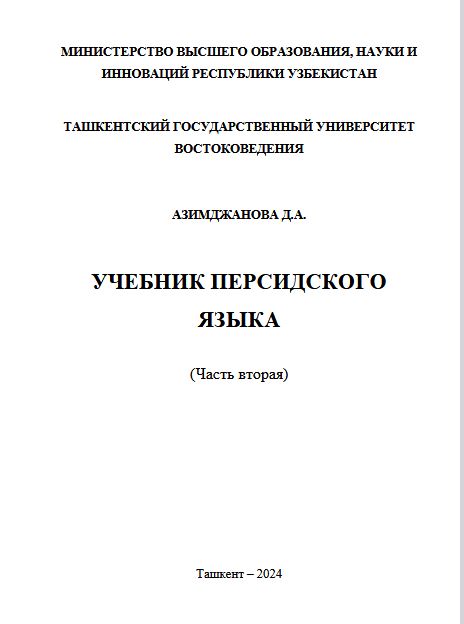 МИНИСТЕРСТВО ВЫСШЕГО ОБРАЗОВАНИЯ, НАУКИ И ИННОВАЦИЙ РЕСПУБЛИКИ УЗБЕКИСТАН

ТАШКЕНТСКИЙ ГОСУДАРСТВЕННЫЙ УНИВЕРСИТЕТ ВОСТОКОВЕДЕНИЯ

АЗИМДЖАНОВА Д.А.

УЧЕБНИК ПЕРСИДСКОГО ЯЗЫКА

(Часть вторая)

Ташкент – 2024